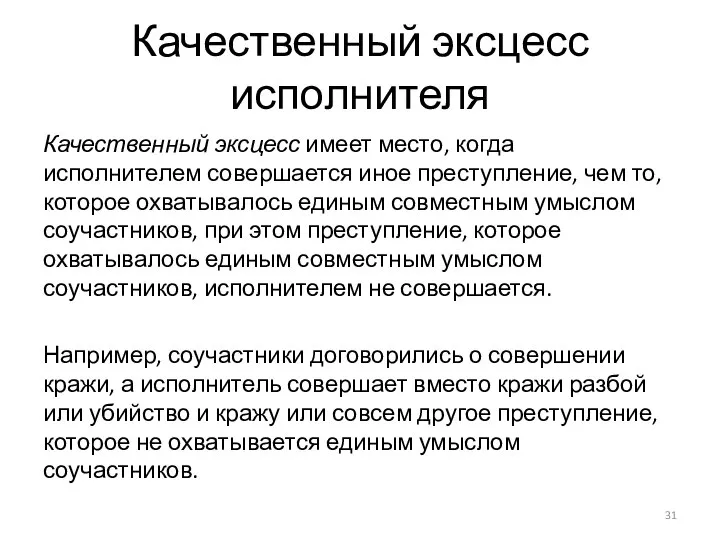 Качественный эксцесс исполнителя

Качественный эксцесс имеет место, когда исполнителем совершается иное преступление, чем то, которое охватывалось единым совместным умыслом соучастников, при этом преступление, которое охватывалось единым совместным умыслом соучастников, исполнителем не совершается.

Например, соучастники договорились о совершении кражи, а исполнитель совершает вместо кражи разбой или убийство и кражу или совсем другое преступление, которое не охватывается единым умыслом соучастников.

31